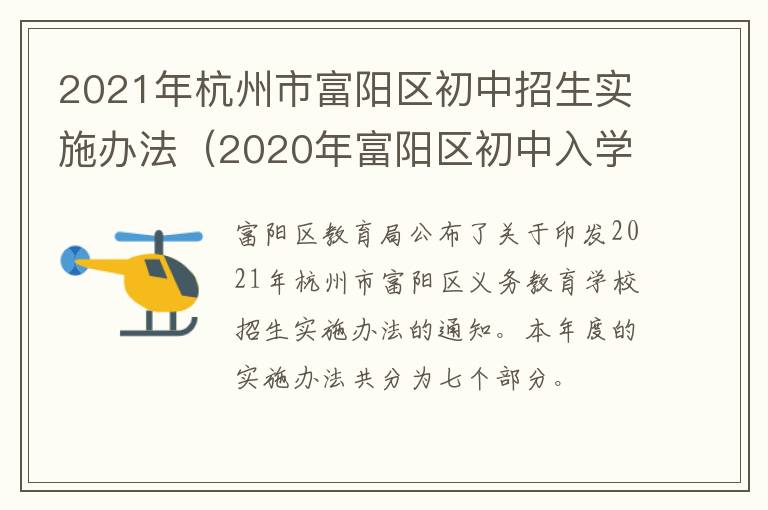 2021年杭州市富阳区初中招生实施办法（2020年富阳区初中入学

富阳区教育局公布了关于印发2021年杭州市富阳区义务教育学校招生实施办法的通知。本年度的实施办法共分为七个部分。